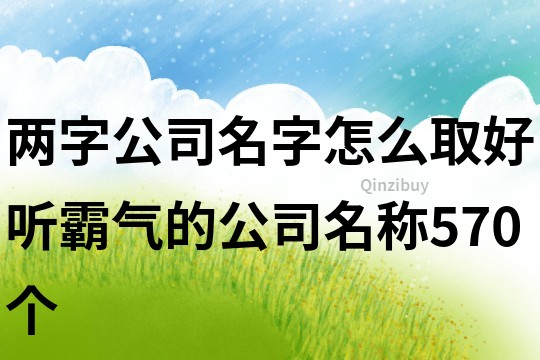 两字公司名字怎么取好听霸气的公司名称570个

Qinzibuy